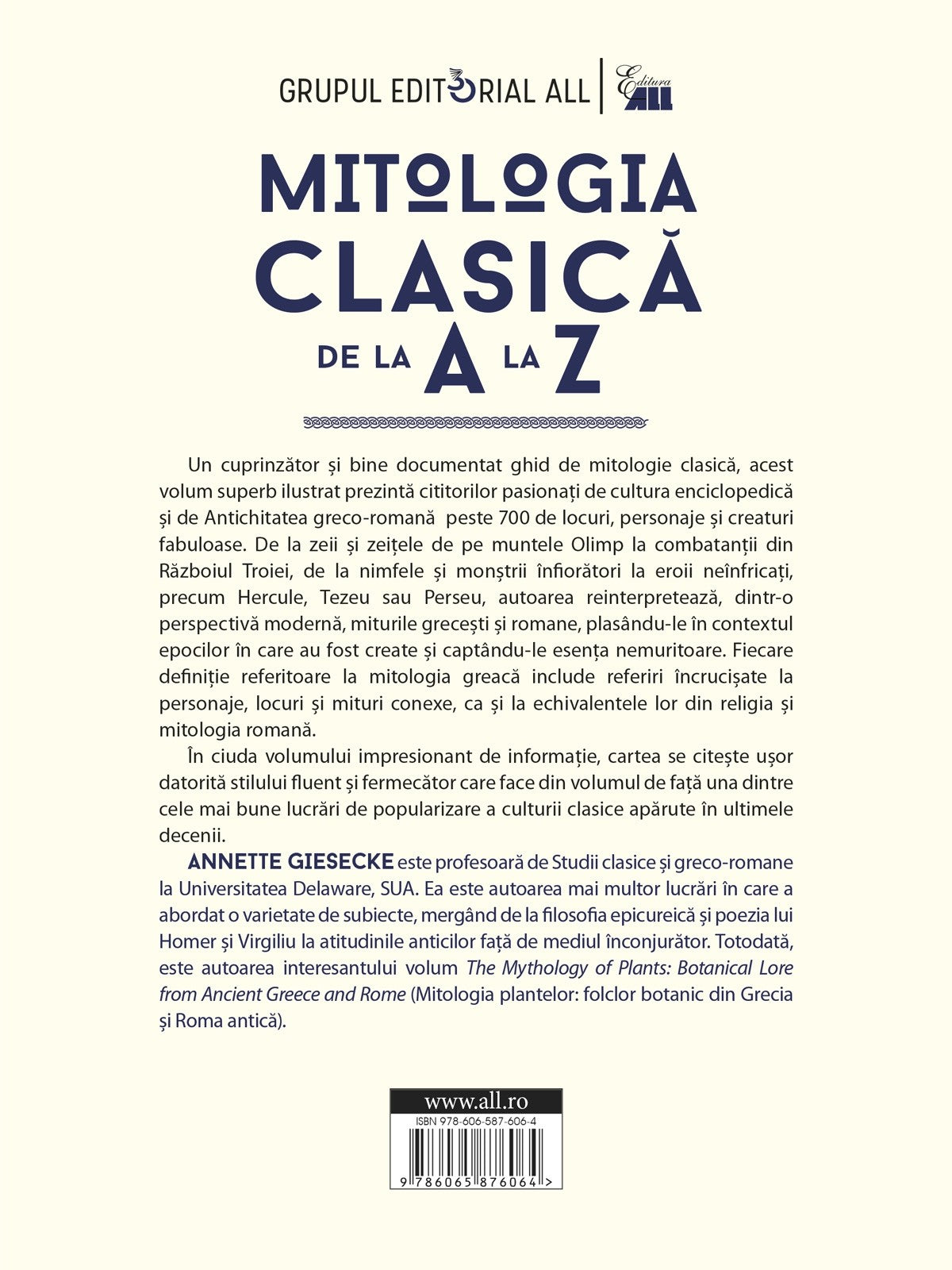 GRUPUL EDITORIAL ALL | Editura ALL

MITOLOGIA CLASICĂ DE LA A LA Z

Un cuprinzător și bine documentat ghid de mitologie clasică, acest volum superb ilustrat prezintă cititorilor pasionați de cultura enciclopedică și de Antichitatea greco-romană peste 700 de locuri, personaje și creaturi fabuloase. De la zeii și zeițele de pe muntele Olimp la combatanții din Războiul Troiei, de la nimfele și monștrii înfiorători la eroii neînfricați, precum Hercule, Tezeu sau Perseu, autoarea reinterpretează, dintr-o perspectivă modernă, miturile grecești și romane, plasându-le în contextul epocilor în care au fost create și captându-le esența nemuritoare. Fiecare definiție referitoare la mitologia greacă include referiri încrucișate la personaje, locuri și mituri conexe, ca și la echivalentele lor din religia și mitologia romană.

În ciuda volumului impresionant de informație, cartea se citește ușor datorită stilului fluent și fermecător care face din volumul de față una dintre cele mai bune lucrări de popularizare a culturii clasice apărute în ultimele decenii.

ANNETTE GIESECKE este profesoară de Studii clasice și greco-romane la Universitatea Delaware, SUA. Ea este autoarea mai multor lucrări în care a abordat o varietate de subiecte, mergând de la filosofia epicureică și poezia lui Homer și Virgiliu la atitudinile anticilor față de mediul înconjurător. Totodată, este autoarea interesantului volum The Mythology of Plants: Botanical Lore from Ancient Greece and Rome (Mitologia plantelor: folclor botanic din Grecia și Roma antică).

www.all.ro
ISBN 978-606-587-606-4
9 786065 876064 >